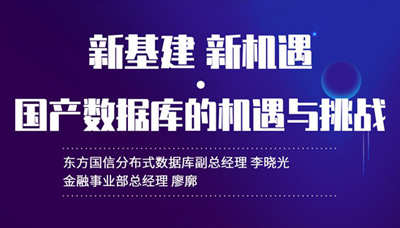 新基建 新机遇

·

国产数据库的机遇与挑战

东方国信分布式数据库副总经理 李晓光
金融事业部总经理 廖廓